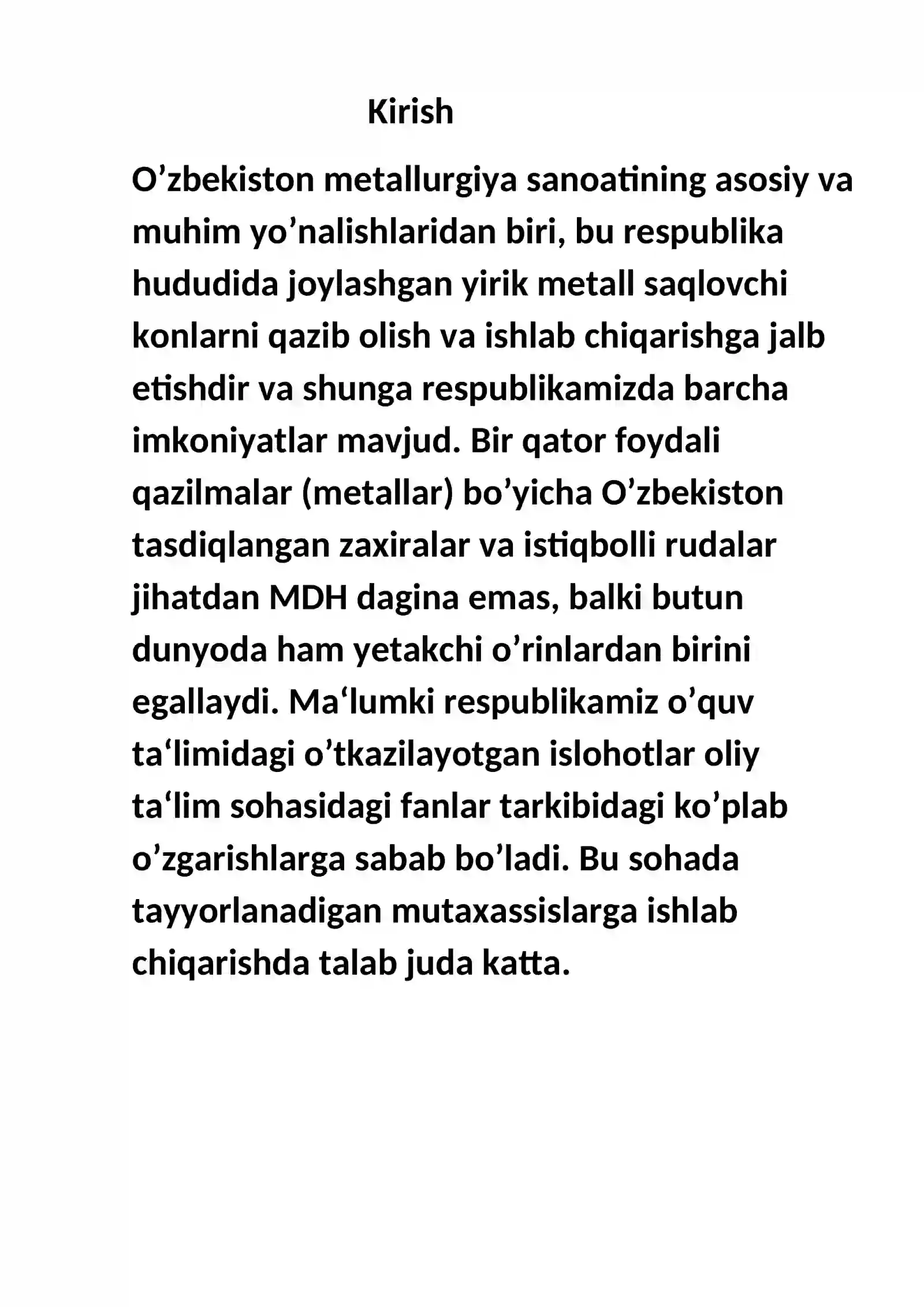 Kirish

O'zbekiston metallurgiya sanoatining asosiy va muhim yo'nalishlaridan biri, bu respublika hududida joylashgan yirik metall saqlovchi konlarni qazib olish va ishlab chiqarishga jalb etishdir va shunga respublikamizda barcha imkoniyatlar mavjud. Bir qator foydali qazilmalar (metallar) bo'yicha O'zbekiston tasdiqlangan zaxiralar va istiqbolli rudalar jihatdan MDH dagina emas, balki butun dunyoda ham yetakchi o'rinlardan birini egallaydi. Ma'lumki respublikamiz o'quv ta'limidagi o'tkazilayotgan islohotlar oliy ta'lim sohasidagi fanlar tarkibidagi ko'plab o'zgarishlarga sabab bo'ladi. Bu sohada tayyorlanadigan mutaxassislarga ishlab chiqarishda talab juda katta.